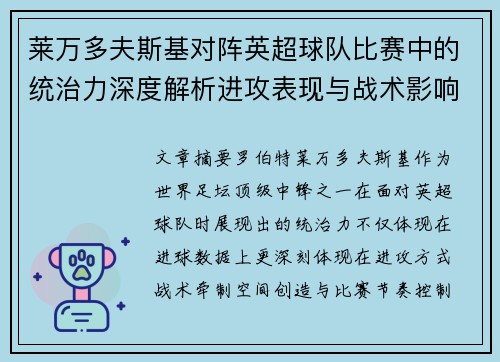 莱万多夫斯基对阵英超球队比赛中的统治力深度解析进攻表现与战术影响

文章摘要罗伯特莱万多夫斯基作为世界足坛顶级中锋之一在面对英超球队时展现出的统治力不仅体现在进球数据上更深刻体现在进攻方式战术牵制空间创造与比赛节奏控制